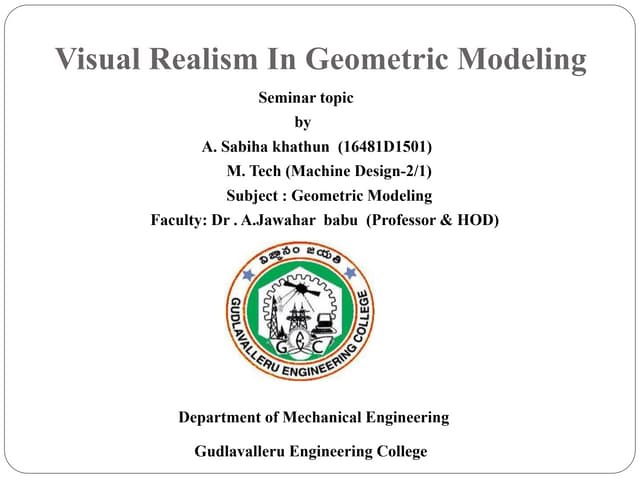 Visual Realism In Geometric Modeling

Seminar topic
by
A. Sabiha khathun (16481D1501)
M. Tech (Machine Design-2/1)
Subject : Geometric Modeling
Faculty: Dr . A.Jawahar babu (Professor & HOD)

విజ్ఞానం జయతి
GUDLAVALLERU ENGINEERING COLLEGE
GEC

Department of Mechanical Engineering

Gudlavalleru Engineering College